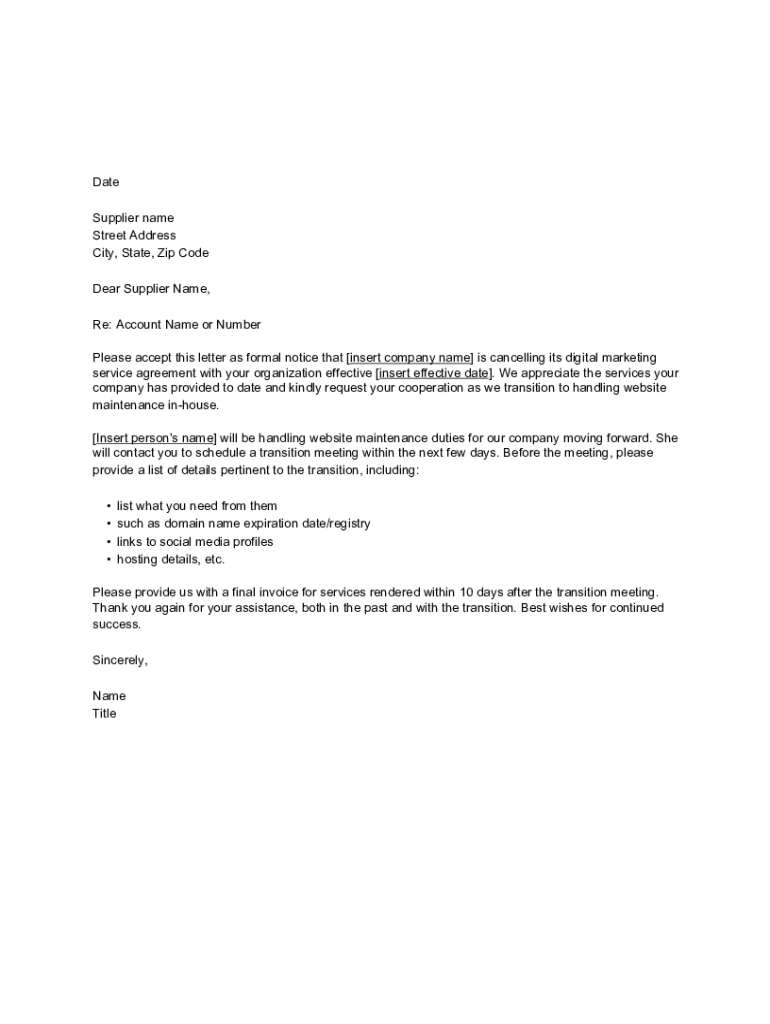 Date

Supplier name
Street Address
City, State, Zip Code

Dear Supplier Name,

Re: Account Name or Number

Please accept this letter as formal notice that [insert company name] is cancelling its digital marketing service agreement with your organization effective [insert effective date]. We appreciate the services your company has provided to date and kindly request your cooperation as we transition to handling website maintenance in-house.

[Insert person's name] will be handling website maintenance duties for our company moving forward. She will contact you to schedule a transition meeting within the next few days. Before the meeting, please provide a list of details pertinent to the transition, including:

• list what you need from them
• such as domain name expiration date/registry
• links to social media profiles
• hosting details, etc.

Please provide us with a final invoice for services rendered within 10 days after the transition meeting. Thank you again for your assistance, both in the past and with the transition. Best wishes for continued success.

Sincerely,

Name
Title